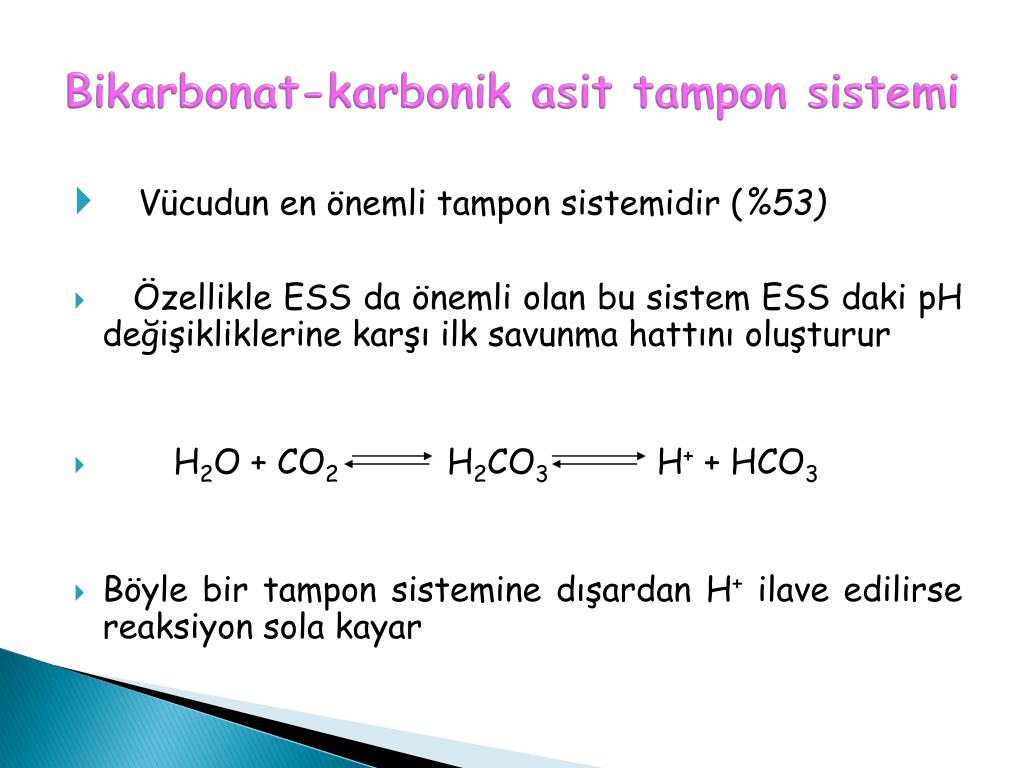 Bikarbonat-karbonik asit tampon sistemi

Vücudun en önemli tampon sistemidir (%53)

Özellikle ESS da önemli olan bu sistem ESS daki pH değişikliklerine karşı ilk savunma hattını oluşturur

$H_2O + CO_2 \rightleftharpoons H_2CO_3 \rightleftharpoons H^+ + HCO_3$

Böyle bir tampon sistemine dışardan $H^+$ ilave edilirse reaksiyon sola kayar